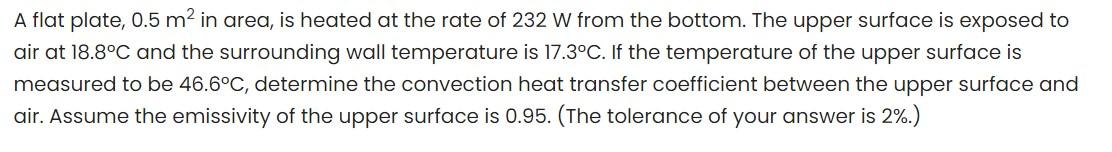 A flat plate, 0.5 $m^2$ in area, is heated at the rate of 232 W from the bottom. The upper surface is exposed to air at 18.8°C and the surrounding wall temperature is 17.3°C. If the temperature of the upper surface is measured to be 46.6°C, determine the convection heat transfer coefficient between the upper surface and air. Assume the emissivity of the upper surface is 0.95. (The tolerance of your answer is 2%.)